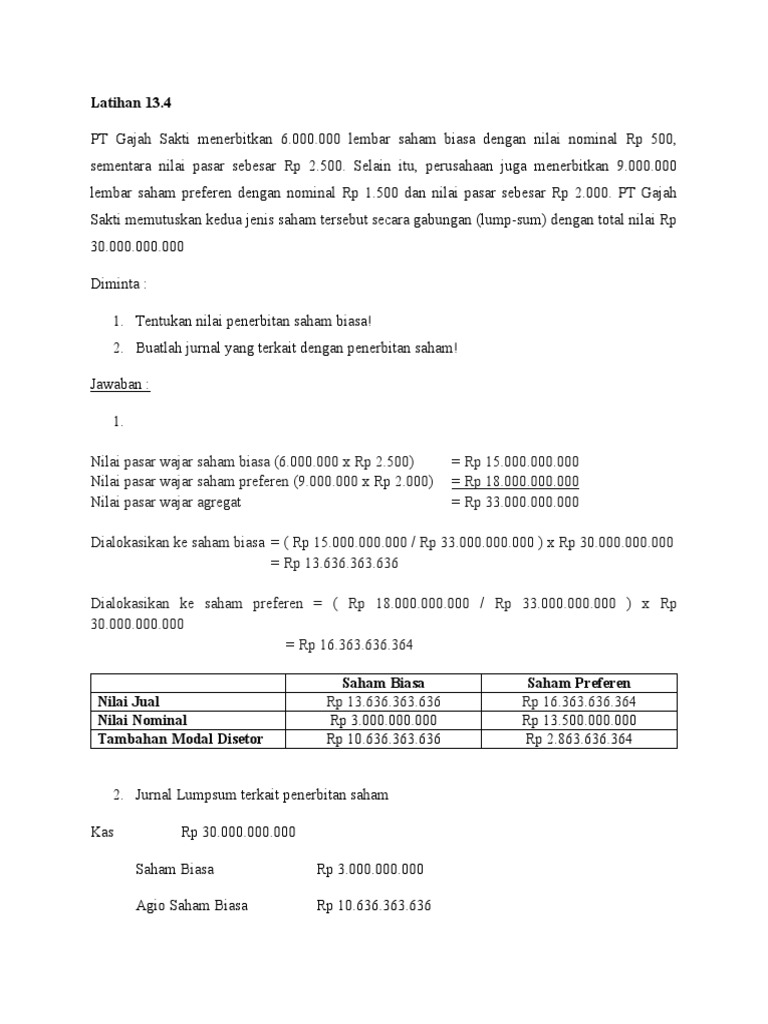 Latihan 13.4

PT Gajah Sakti menerbitkan 6.000.000 lembar saham biasa dengan nilai nominal Rp 500, sementara nilai pasar sebesar Rp 2.500. Selain itu, perusahaan juga menerbitkan 9.000.000 lembar saham preferen dengan nominal Rp 1.500 dan nilai pasar sebesar Rp 2.000. PT Gajah Sakti memutuskan kedua jenis saham tersebut secara gabungan (lump-sum) dengan total nilai Rp 30.000.000.000

Diminta :

1. Tentukan nilai penerbitan saham biasa!
2. Buatlah jurnal yang terkait dengan penerbitan saham!

Jawaban :

1.

Nilai pasar wajar saham biasa (6.000.000 x Rp 2.500) = Rp 15.000.000.000
Nilai pasar wajar saham preferen (9.000.000 x Rp 2.000) = Rp 18.000.000.000
Nilai pasar wajar agregat = Rp 33.000.000.000

Dialokasikan ke saham biasa = ( Rp 15.000.000.000 / Rp 33.000.000.000 ) x Rp 30.000.000.000
= Rp 13.636.363.636

Dialokasikan ke saham preferen = ( Rp 18.000.000.000 / Rp 33.000.000.000 ) x Rp 30.000.000.000
= Rp 16.363.636.364

| | Saham Biasa | Saham Preferen |
|---|---|---|
| Nilai Jual | Rp 13.636.363.636 | Rp 16.363.636.364 |
| Nilai Nominal | Rp 3.000.000.000 | Rp 13.500.000.000 |
| Tambahan Modal Disetor | Rp 10.636.363.636 | Rp 2.863.636.364 |

2. Jurnal Lumpsum terkait penerbitan saham

Kas Rp 30.000.000.000

Saham Biasa Rp 3.000.000.000

Agio Saham Biasa Rp 10.636.363.636